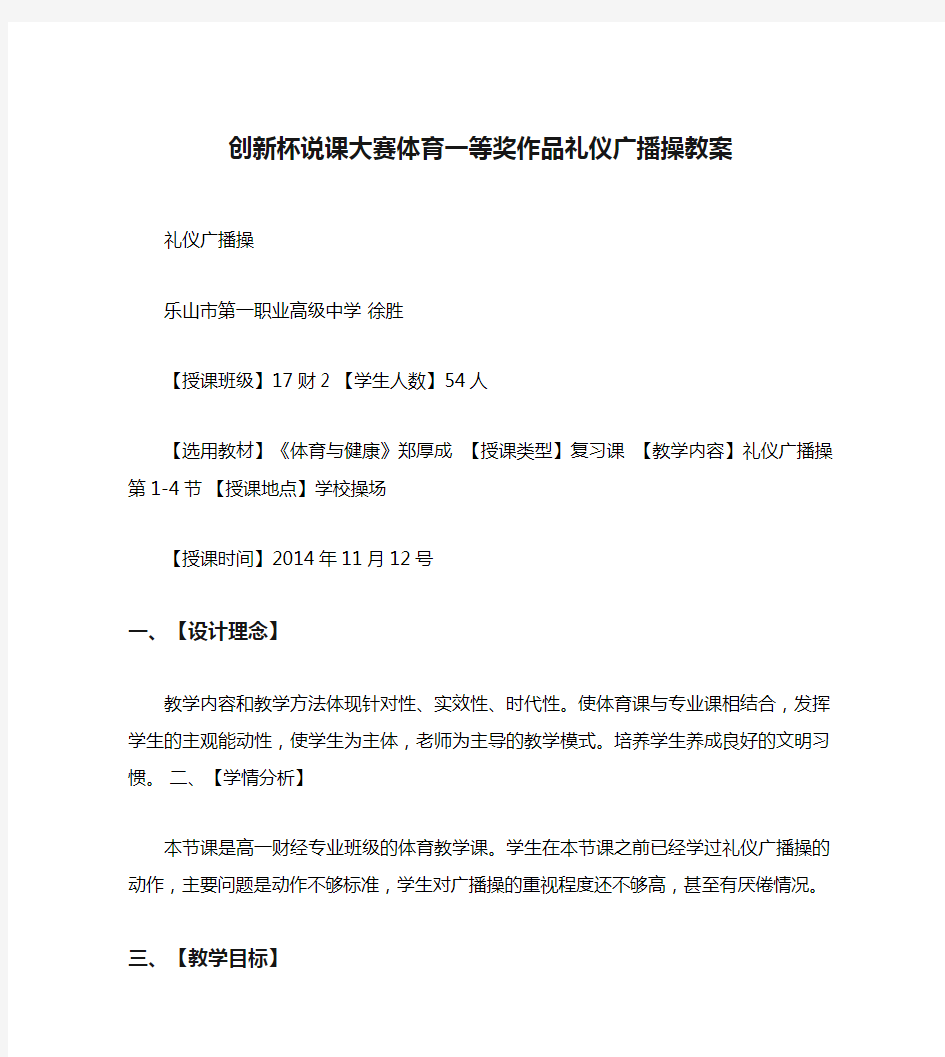 创新杯说课大赛体育一等奖作品礼仪广播操教案

礼仪广播操

乐山市第一职业高级中学 徐胜

【授课班级】17 财 2 【学生人数】54 人

【选用教材】《体育与健康》郑厚成 【授课类型】复习课 【教学内容】礼仪广播操第 1-4 节 【授课地点】学校操场

【授课时间】2014 年 11 月 12 号

一、【设计理念】

教学内容和教学方法体现针对性、实效性、时代性。使体育课与专业课相结合，发挥学生的主观能动性，使学生为主体，老师为主导的教学模式。培养学生养成良好的文明习惯。 二、【学情分析】

本节课是高一财经专业班级的体育教学课。学生在本节课之前已经学过礼仪广播操的动作，主要问题是动作不够标准，学生对广播操的重视程度还不够高，甚至有厌倦情况。

三、【教学目标】